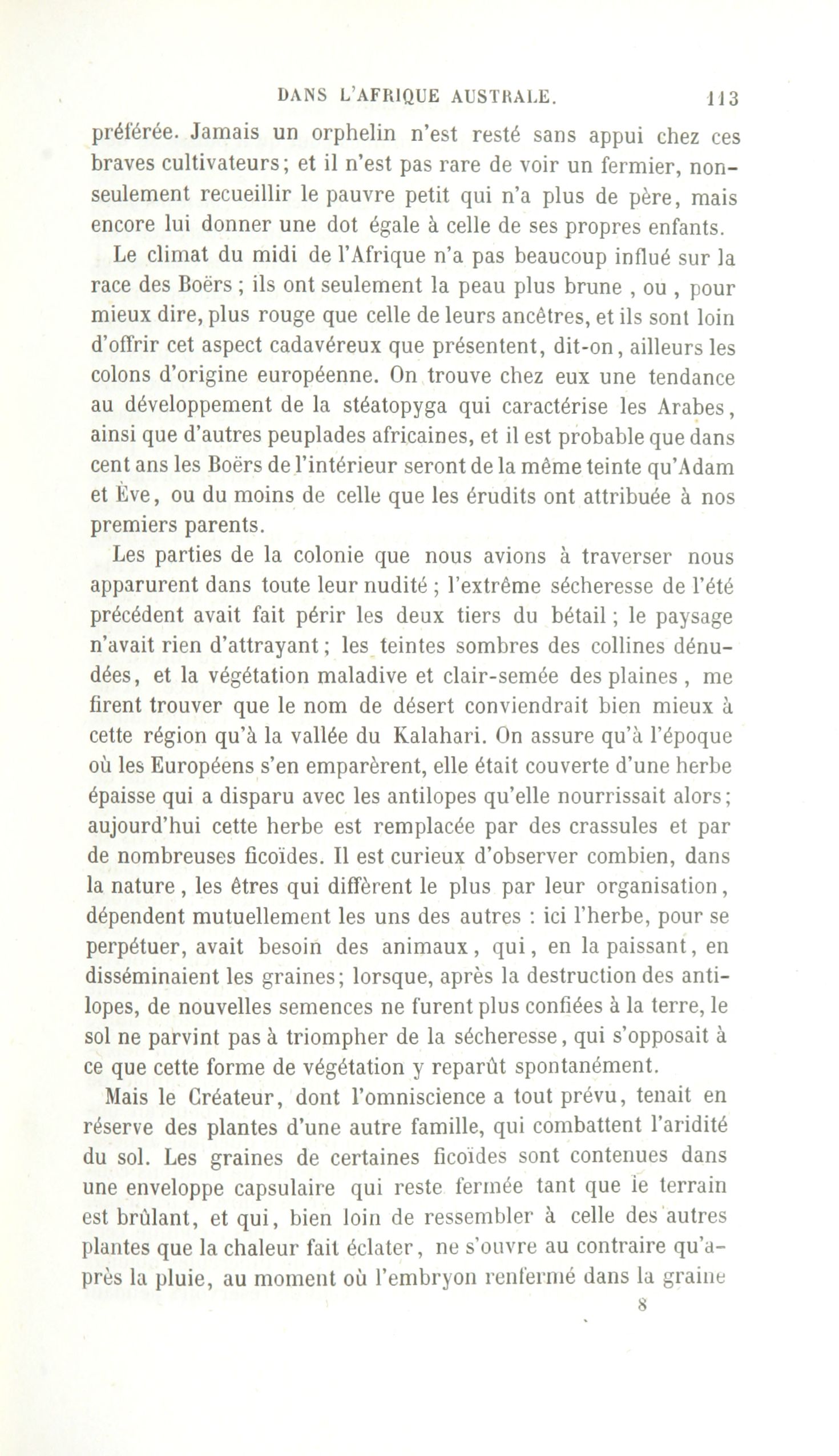 DANS L'AFRIQUE AUSTRALE. 113

préférée. Jamais un orphelin n'est resté sans appui chez ces braves cultivateurs; et il n'est pas rare de voir un fermier, non-seulement recueillir le pauvre petit qui n'a plus de père, mais encore lui donner une dot égale à celle de ses propres enfants.

Le climat du midi de l'Afrique n'a pas beaucoup influé sur la race des Boërs ; ils ont seulement la peau plus brune , ou , pour mieux dire, plus rouge que celle de leurs ancêtres, et ils sont loin d'offrir cet aspect cadavéreux que présentent, dit-on, ailleurs les colons d'origine européenne. On trouve chez eux une tendance au développement de la stéatopyga qui caractérise les Arabes, ainsi que d'autres peuplades africaines, et il est probable que dans cent ans les Boërs de l'intérieur seront de la même teinte qu'Adam et Ève, ou du moins de celle que les érudits ont attribuée à nos premiers parents.

Les parties de la colonie que nous avions à traverser nous apparurent dans toute leur nudité ; l'extrême sécheresse de l'été précédent avait fait périr les deux tiers du bétail ; le paysage n'avait rien d'attrayant ; les teintes sombres des collines dénudées, et la végétation maladive et clair-semée des plaines , me firent trouver que le nom de désert conviendrait bien mieux à cette région qu'à la vallée du Kalahari. On assure qu'à l'époque où les Européens s'en emparèrent, elle était couverte d'une herbe épaisse qui a disparu avec les antilopes qu'elle nourrissait alors; aujourd'hui cette herbe est remplacée par des crassules et par de nombreuses ficoïdes. Il est curieux d'observer combien, dans la nature, les êtres qui diffèrent le plus par leur organisation, dépendent mutuellement les uns des autres : ici l'herbe, pour se perpétuer, avait besoin des animaux, qui, en la paissant, en disséminaient les graines; lorsque, après la destruction des antilopes, de nouvelles semences ne furent plus confiées à la terre, le sol ne parvint pas à triompher de la sécheresse, qui s'opposait à ce que cette forme de végétation y reparût spontanément.

Mais le Créateur, dont l'omniscience a tout prévu, tenait en réserve des plantes d'une autre famille, qui combattent l'aridité du sol. Les graines de certaines ficoïdes sont contenues dans une enveloppe capsulaire qui reste fermée tant que le terrain est brûlant, et qui, bien loin de ressembler à celle des autres plantes que la chaleur fait éclater, ne s'ouvre au contraire qu'après la pluie, au moment où l'embryon renfermé dans la graine

8